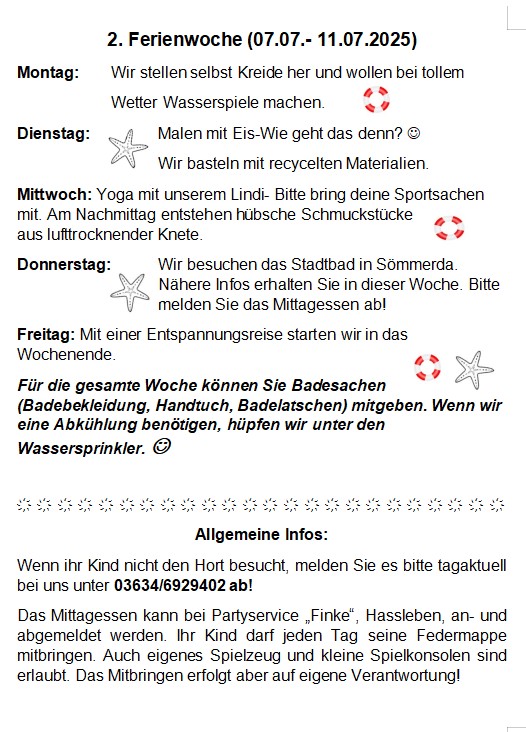 2. Ferienwoche (07.07.- 11.07.2025)

Montag: Wir stellen selbst Kreide her und wollen bei tollem Wetter Wasserspiele machen.

Dienstag: Malen mit Eis-Wie geht das denn? ☺
Wir basteln mit recycelten Materialien.

Mittwoch: Yoga mit unserem Lindi- Bitte bring deine Sportsachen mit. Am Nachmittag entstehen hübsche Schmuckstücke aus lufttrocknender Knete.

Donnerstag: Wir besuchen das Stadtbad in Sömmerda. Nähere Infos erhalten Sie in dieser Woche. Bitte melden Sie das Mittagessen ab!

Freitag: Mit einer Entspannungsreise starten wir in das Wochenende.

Für die gesamte Woche können Sie Badesachen (Badebekleidung, Handtuch, Badelatschen) mitgeben. Wenn wir eine Abkühlung benötigen, hüpfen wir unter den Wassersprinkler. ☺

Allgemeine Infos:

Wenn ihr Kind nicht den Hort besucht, melden Sie es bitte tagaktuell bei uns unter 03634/6929402 ab!

Das Mittagessen kann bei Partyservice „Finke“, Hassleben, an- und abgemeldet werden. Ihr Kind darf jeden Tag seine Federmappe mitbringen. Auch eigenes Spielzeug und kleine Spielkonsolen sind erlaubt. Das Mitbringen erfolgt aber auf eigene Verantwortung!